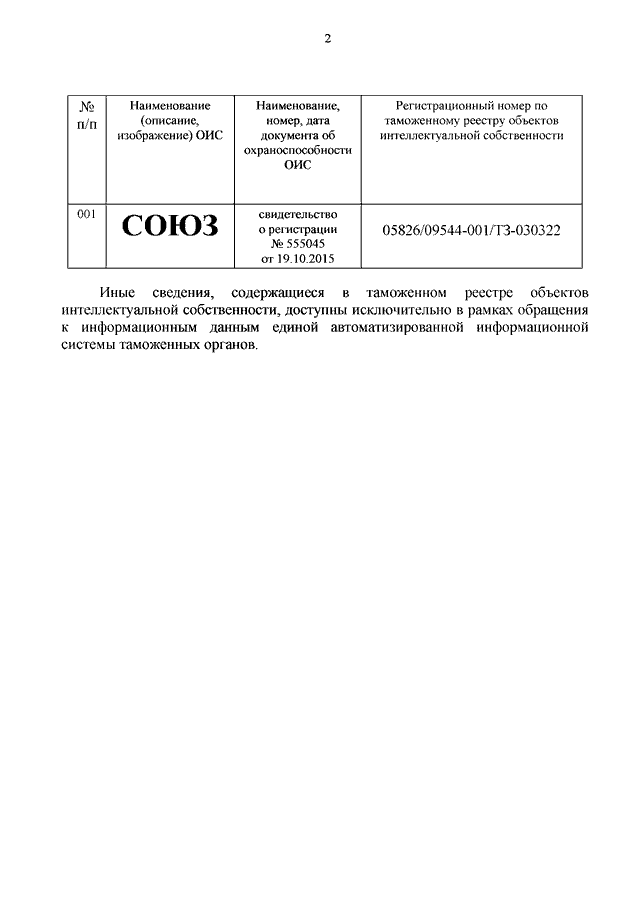 2

| № п/п | Наименование (описание, изображение) ОИС | Наименование, номер, дата документа об охраноспособности ОИС | Регистрационный номер по таможенному реестру объектов интеллектуальной собственности |
|---|---|---|---|
| 001 | СОЮЗ | свидетельство о регистрации № 555045 от 19.10.2015 | 05826/09544-001/ТЗ-030322 |

Иные сведения, содержащиеся в таможенном реестре объектов интеллектуальной собственности, доступны исключительно в рамках обращения к информационным данным единой автоматизированной информационной системы таможенных органов.